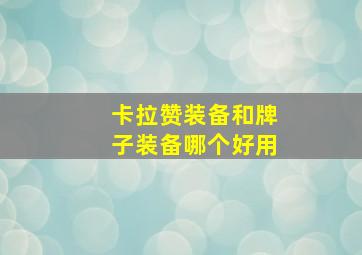 卡拉赞装备和牌子装备哪个好用